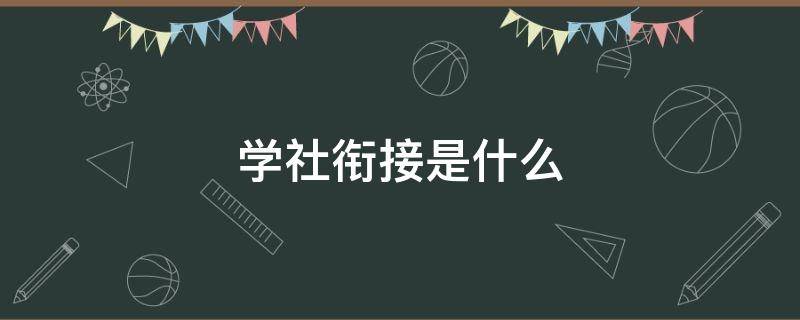 学社衔接是什么